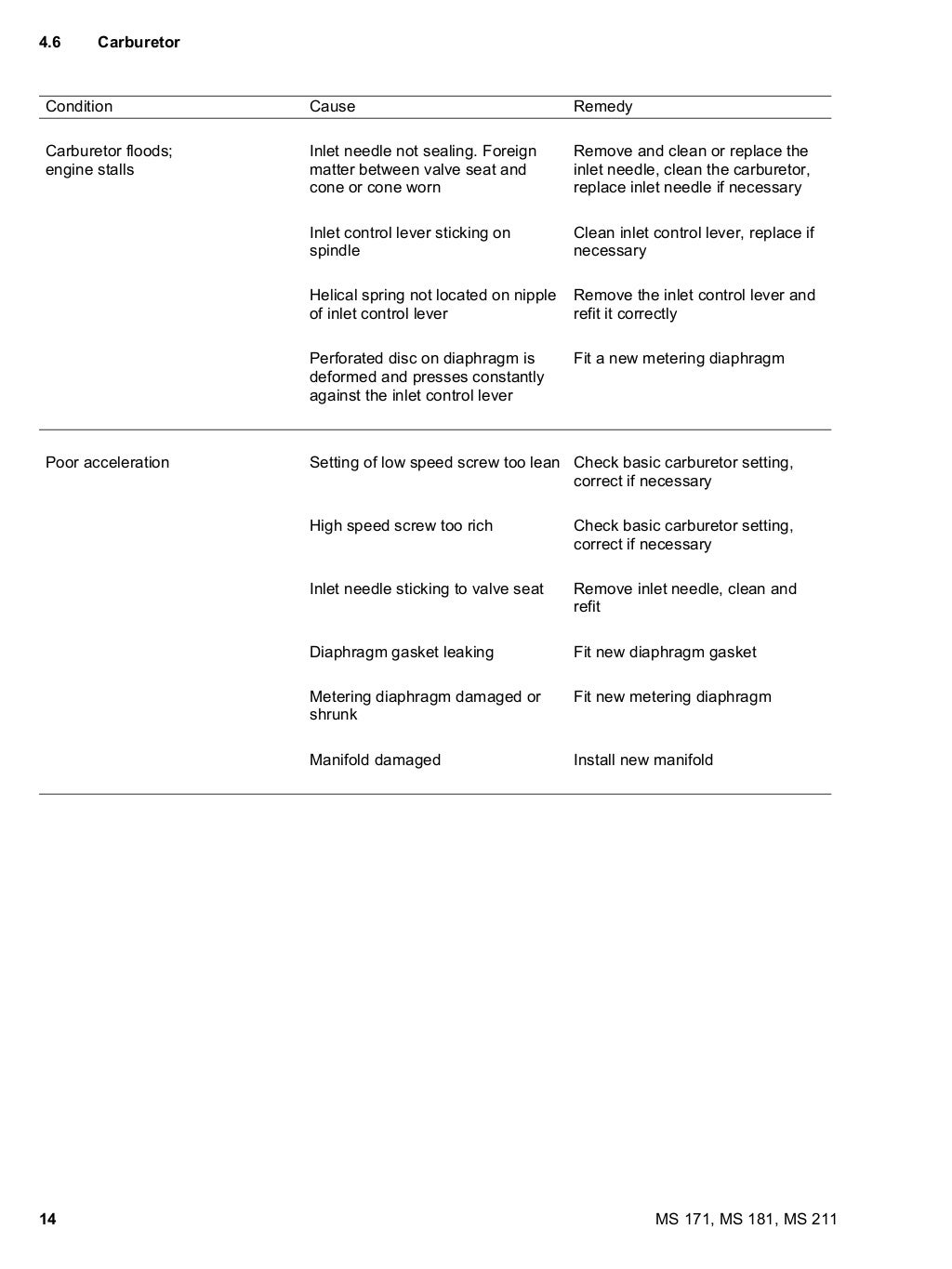 4.6 Carburetor

| Condition | Cause | Remedy |
|---|---|---|
| Carburetor floods; engine stalls | Inlet needle not sealing. Foreign matter between valve seat and cone or cone worn | Remove and clean or replace the inlet needle, clean the carburetor, replace inlet needle if necessary |
| | Inlet control lever sticking on spindle | Clean inlet control lever, replace if necessary |
| | Helical spring not located on nipple of inlet control lever | Remove the inlet control lever and refit it correctly |
| | Perforated disc on diaphragm is deformed and presses constantly against the inlet control lever | Fit a new metering diaphragm |
| Poor acceleration | Setting of low speed screw too lean | Check basic carburetor setting, correct if necessary |
| | High speed screw too rich | Check basic carburetor setting, correct if necessary |
| | Inlet needle sticking to valve seat | Remove inlet needle, clean and refit |
| | Diaphragm gasket leaking | Fit new diaphragm gasket |
| | Metering diaphragm damaged or shrunk | Fit new metering diaphragm |
| | Manifold damaged | Install new manifold |

14 MS 171, MS 181, MS 211